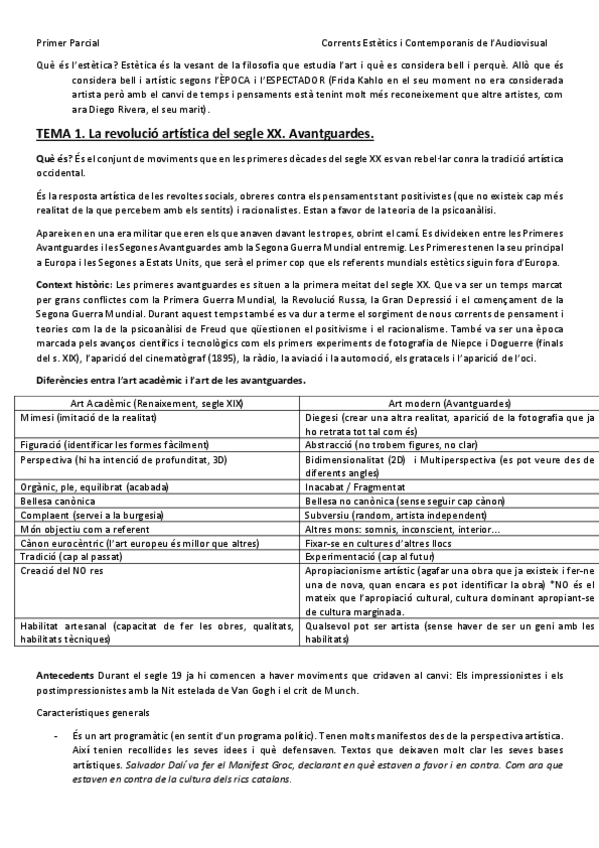 Primer Parcial Corrents Estètics i Contemporanis de l'Audiovisual

Què és l'estètica? Estètica és la vesant de la filosofia que estudia l'art i què es considera bell i perquè. Allò que és considera bell i artístic segons l'ÈPOCA i l'ESPECTADOR (Frida Kahlo en el seu moment no era considerada artista però amb el canvi de temps i pensaments està tenint molt més reconeixement que altre artistes, com ara Diego Rivera, el seu marit).

TEMA 1. La revolució artística del segle XX. Avantguardes.

Què és? És el conjunt de moviments que en les primeres dècades del segle XX es van rebel·lar conra la tradició artística occidental.

És la resposta artística de les revoltes socials, obreres contra els pensaments tant positivistes (que no existeix cap més realitat de la que percebem amb els sentits) i racionalistes. Estan a favor de la teoria de la psicoanàlisi.

Apareixen en una era militar que eren els que anaven davant les tropes, obrint el camí. Es divideixen entre les Primeres Avantguardes i les Segones Avantguardes amb la Segona Guerra Mundial entremig. Les Primeres tenen la seu principal a Europa i les Segones a Estats Units, que serà el primer cop que els referents mundials estètics siguin fora d'Europa.

Context històric: Les primeres avantguardes es situen a la primera meitat del segle XX. Que va ser un temps marcat per grans conflictes com la Primera Guerra Mundial, la Revolució Russa, la Gran Depressió i el començament de la Segona Guerra Mundial. Durant aquest temps també es va dur a terme el sorgiment de nous corrents de pensament i teories com la de la psicoanàlisi de Freud que qüestionen el positivisme i el racionalisme. També va ser una època marcada pels avanços científics i tecnològics com els primers experiments de fotografia de Niepce i Doguerre (finals del s. XIX), l'aparició del cinematògraf (1895), la ràdio, la aviació i la automoció, els gratacels i l'aparició de l'oci.

Diferències entra l'art acadèmic i l'art de les avantguardes.

| Art Acadèmic (Renaixement, segle XIX) | Art modern (Avantguardes) |
|---|---|
| Mimesi (imitació de la realitat) | Diegesi (crear una altra realitat, aparició de la fotografia que ja ho retrata tot tal com és) |
| Figuració (identificar les formes fàcilment) | Abstracció (no trobem figures, no clar) |
| Perspectiva (hi ha intenció de profunditat, 3D) | Bidimensionalitat (2D) i Multiperspectiva (es pot veure des de diferents angles) |
| Orgànic, ple, equilibrat (acabada) | Inacabat / Fragmentat |
| Bellesa canònica | Bellesa no canònica (sense seguir cap cànon) |
| Complaent (servei a la burgesia) | Subversiu (random, artista independent) |
| Món objectiu com a referent | Altres mons: somnis, inconscient, interior... |
| Cànon eurocèntric (l'art europeu és millor que altres) | Fixar-se en cultures d'altres llocs |
| Tradició (cap al passat) | Experimentació (cap al futur) |
| Creació del NO res | Apropiacionisme artístic (agafar una obra que ja existeix i fer-ne una de nova, quan encara es pot identificar la obra) *NO és el mateix que l'apropiació cultural, cultura dominant apropiant-se de cultura marginada. |
| Habilitat artesanal (capacitat de fer les obres, qualitats, habilitats tècniques) | Qualsevol pot ser artista (sense haver de ser un geni amb les habilitats) |

Antecedents Durant el segle 19 ja hi comencen a haver moviments que cridaven al canvi: Els impressionistes i els postimpressionistes amb la Nit estelada de Van Gogh i el crit de Munch.

Característiques generals

- És un art programàtic (en sentit d'un programa polític). Tenen molts manifestos des de la perspectiva artística. Així tenien recollides les seves idees i què defensaven. Textos que deixaven molt clar les seves bases artístiques. Salvador Dalí va fer el Manifest Groc, declarant en què estaven a favor i en contra. Com ara que estaven en contra de la cultura dels rics catalans.